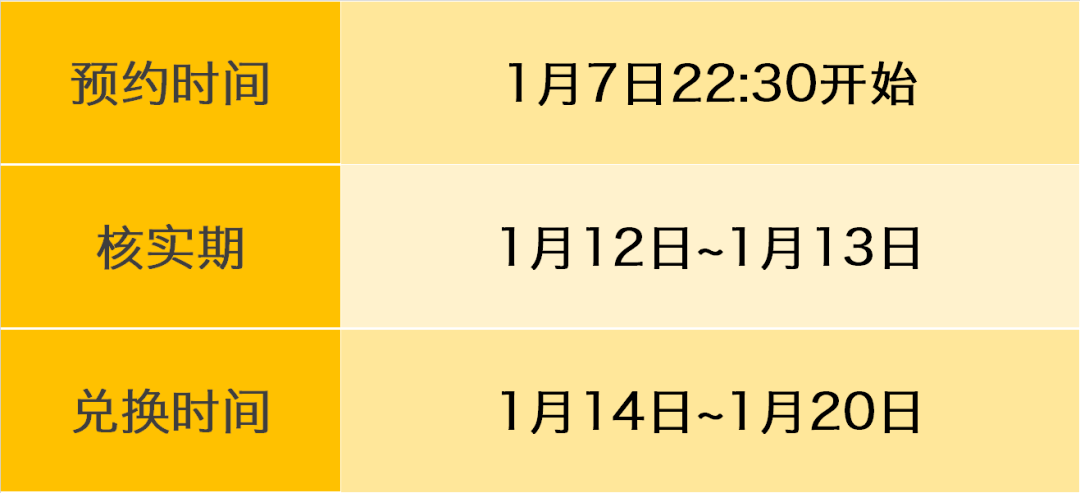 | 预约时间 | 1月7日22:30开始 |
|---|---|
| 核实期 | 1月12日~1月13日 |
| 兑换时间 | 1月14日~1月20日 |